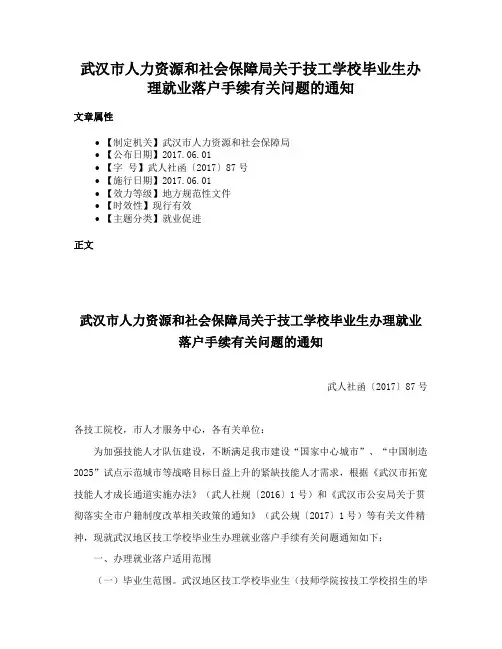 武汉市人力资源和社会保障局关于技工学校毕业生办理就业落户手续有关问题的通知

文章属性

• 【制定机关】武汉市人力资源和社会保障局
• 【公布日期】2017.06.01
• 【字　号】武人社函〔2017〕87号
• 【施行日期】2017.06.01
• 【效力等级】地方规范性文件
• 【时效性】现行有效
• 【主题分类】就业促进

正文

武汉市人力资源和社会保障局关于技工学校毕业生办理就业落户手续有关问题的通知

武人社函〔2017〕87号

各技工院校，市人才服务中心，各有关单位：

为加强技能人才队伍建设，不断满足我市建设“国家中心城市”、“中国制造2025”试点示范城市等战略目标日益上升的紧缺技能人才需求，根据《武汉市拓宽技能人才成长通道实施办法》（武人社规〔2016〕1号）和《武汉市公安局关于贯彻落实全市户籍制度改革相关政策的通知》（武公规〔2017〕1号）等有关文件精神，现就武汉地区技工学校毕业生办理就业落户手续有关问题通知如下：

一、办理就业落户适用范围

（一）毕业生范围。武汉地区技工学校毕业生（技师学院按技工学校招生的毕